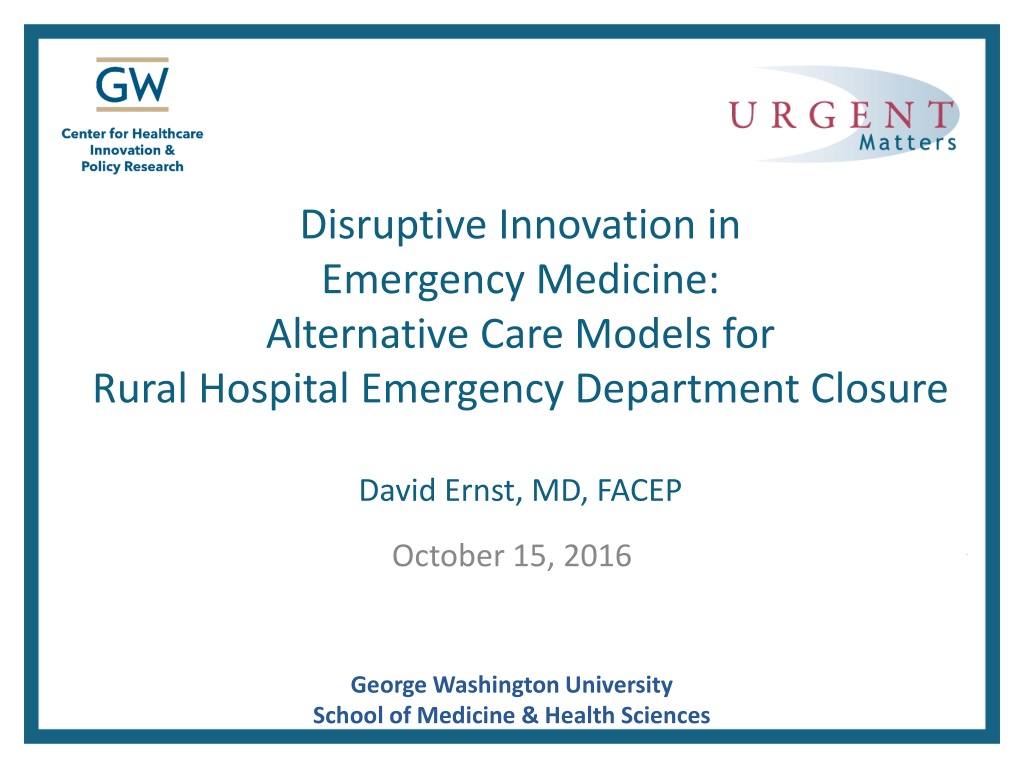 GW

Center for Healthcare
Innovation &
Policy Research

URGENT
Matters

Disruptive Innovation in
Emergency Medicine:
Alternative Care Models for
Rural Hospital Emergency Department Closure

David Ernst, MD, FACEP

October 15, 2016

George Washington University
School of Medicine & Health Sciences